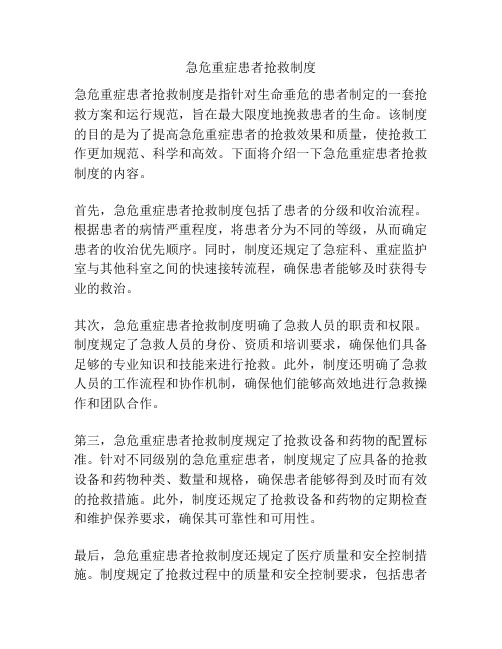 急危重症患者抢救制度

急危重症患者抢救制度是指针对生命垂危的患者制定的一套抢救方案和运行规范，旨在最大限度地挽救患者的生命。该制度的目的是为了提高急危重症患者的抢救效果和质量，使抢救工作更加规范、科学和高效。下面将介绍一下急危重症患者抢救制度的内容。

首先，急危重症患者抢救制度包括了患者的分级和收治流程。根据患者的病情严重程度，将患者分为不同的等级，从而确定患者的收治优先顺序。同时，制度还规定了急症科、重症监护室与其他科室之间的快速接转流程，确保患者能够及时获得专业的救治。

其次，急危重症患者抢救制度明确了急救人员的职责和权限。制度规定了急救人员的身份、资质和培训要求，确保他们具备足够的专业知识和技能来进行抢救。此外，制度还明确了急救人员的工作流程和协作机制，确保他们能够高效地进行急救操作和团队合作。

第三，急危重症患者抢救制度规定了抢救设备和药物的配置标准。针对不同级别的急危重症患者，制度规定了应具备的抢救设备和药物种类、数量和规格，确保患者能够得到及时而有效的抢救措施。此外，制度还规定了抢救设备和药物的定期检查和维护保养要求，确保其可靠性和可用性。

最后，急危重症患者抢救制度还规定了医疗质量和安全控制措施。制度规定了抢救过程中的质量和安全控制要求，包括患者